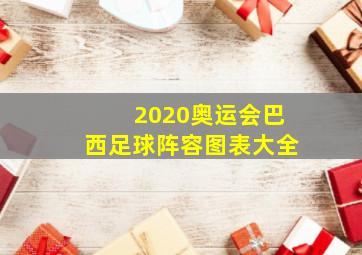 2020奥运会巴西足球阵容图表大全